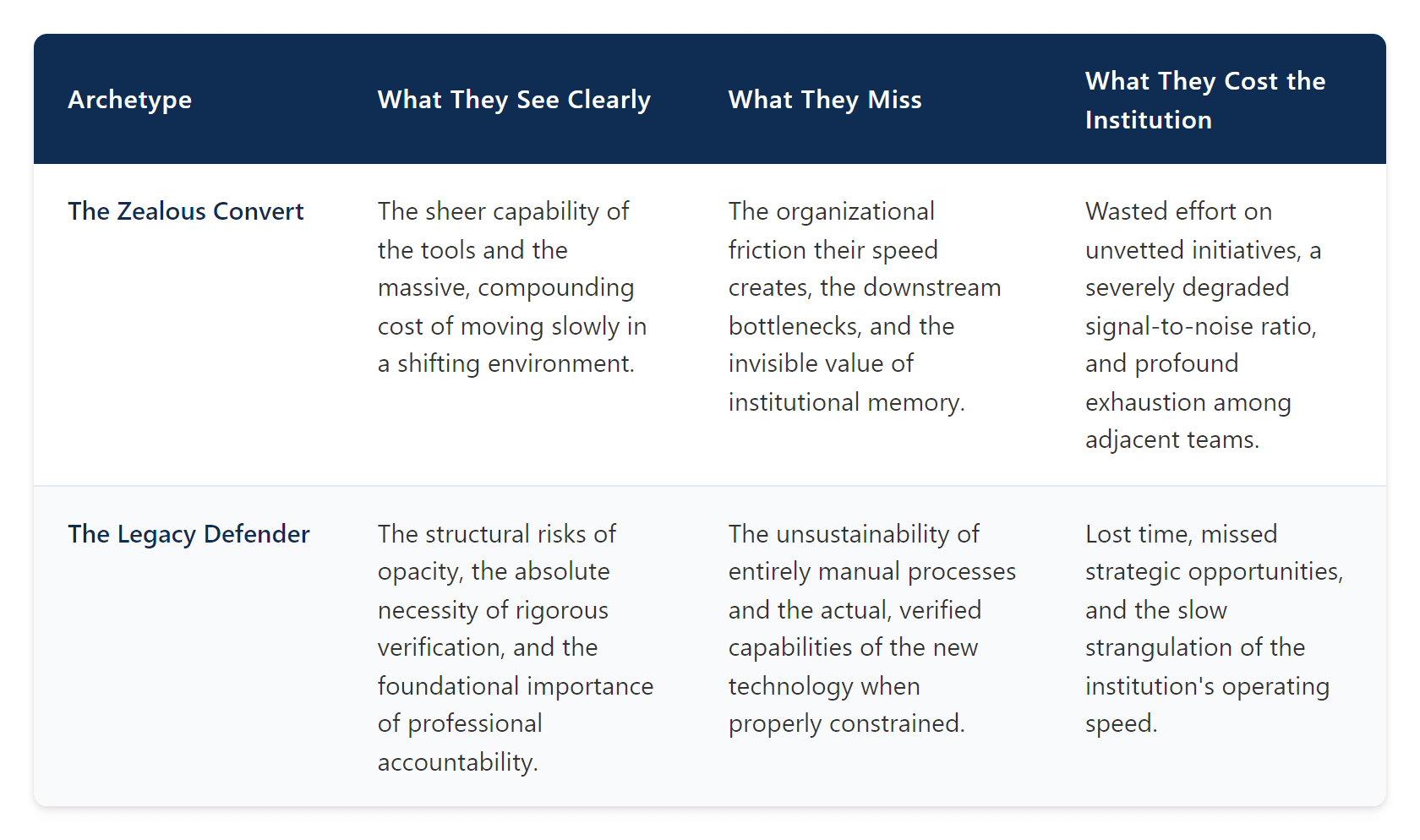 | Archetype | What They See Clearly | What They Miss | What They Cost the Institution |
|---|---|---|---|
| The Zealous Convert | The sheer capability of the tools and the massive, compounding cost of moving slowly in a shifting environment. | The organizational friction their speed creates, the downstream bottlenecks, and the invisible value of institutional memory. | Wasted effort on unvetted initiatives, a severely degraded signal-to-noise ratio, and profound exhaustion among adjacent teams. |
| The Legacy Defender | The structural risks of opacity, the absolute necessity of rigorous verification, and the foundational importance of professional accountability. | The unsustainability of entirely manual processes and the actual, verified capabilities of the new technology when properly constrained. | Lost time, missed strategic opportunities, and the slow strangulation of the institution's operating speed. |